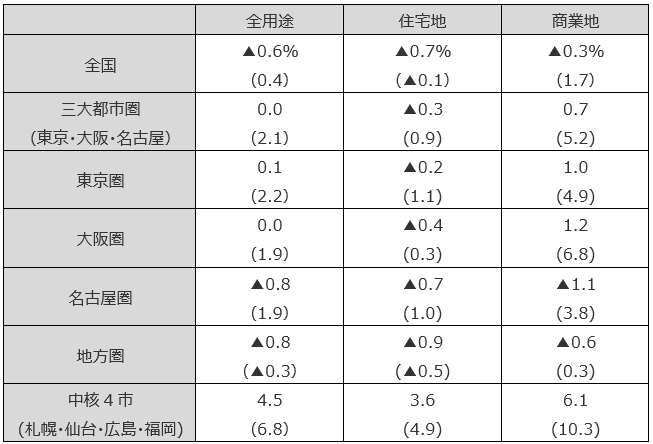 |  | 全用途 | 住宅地 | 商業地 |
|---|---|---|---|
| 全国 | ▲0.6% (0.4) | ▲0.7% (▲0.1) | ▲0.3% (1.7) |
| 三大都市圏 (東京・大阪・名古屋) | 0.0 (2.1) | ▲0.3 (0.9) | 0.7 (5.2) |
| 東京圏 | 0.1 (2.2) | ▲0.2 (1.1) | 1.0 (4.9) |
| 大阪圏 | 0.0 (1.9) | ▲0.4 (0.3) | 1.2 (6.8) |
| 名古屋圏 | ▲0.8 (1.9) | ▲0.7 (1.0) | ▲1.1 (3.8) |
| 地方圏 | ▲0.8 (▲0.3) | ▲0.9 (▲0.5) | ▲0.6 (0.3) |
| 中核4市 (札幌・仙台・広島・福岡) | 4.5 (6.8) | 3.6 (4.9) | 6.1 (10.3) |